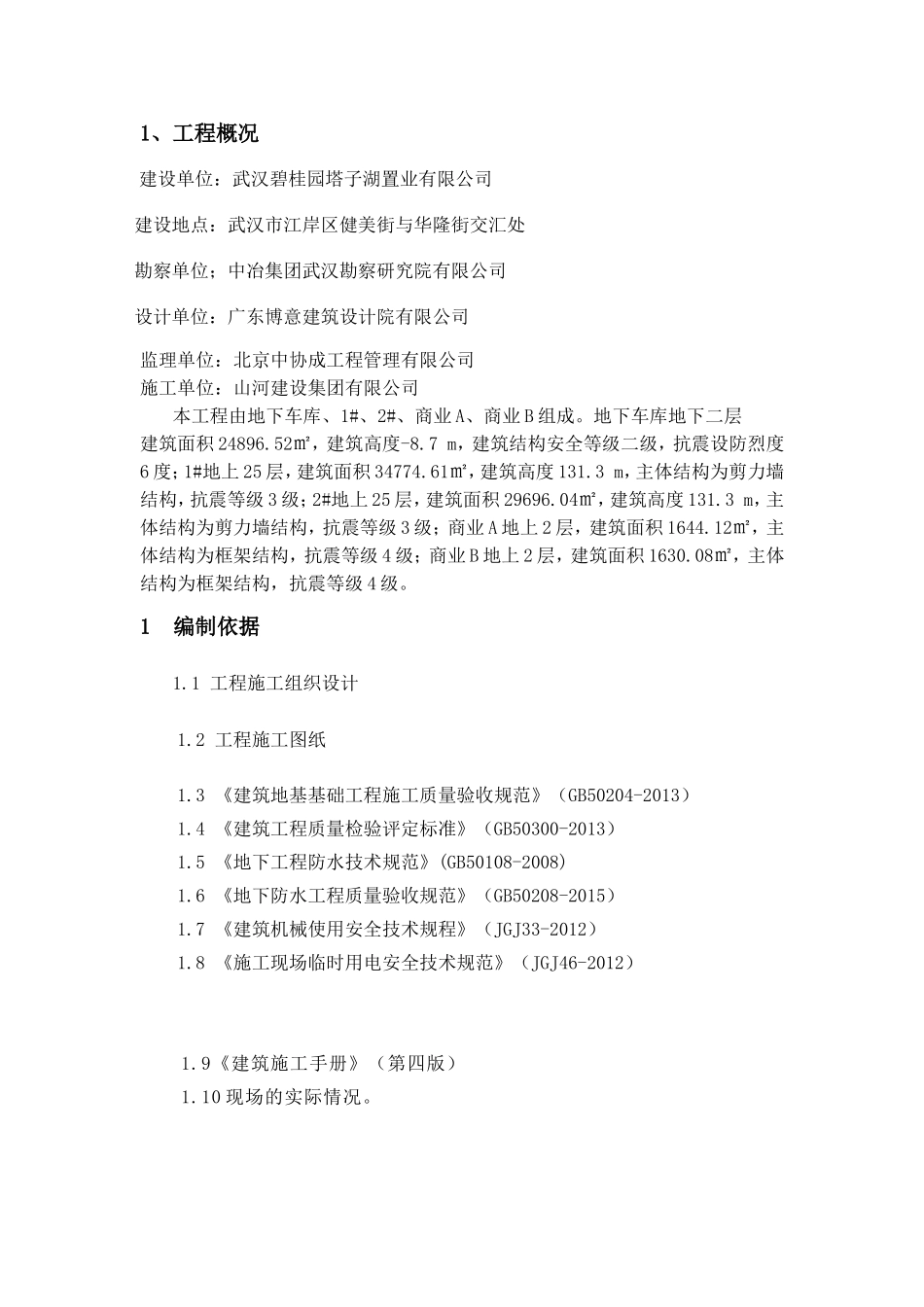 1、工程概况

建设单位：武汉碧桂园塔子湖置业有限公司

建设地点：武汉市江岸区健美街与华隆街交汇处

勘察单位；中冶集团武汉勘察研究院有限公司

设计单位：广东博意建筑设计院有限公司

监理单位：北京中协成工程管理有限公司
施工单位：山河建设集团有限公司

本工程由地下车库、1#、2#、商业A、商业B组成。地下车库地下二层建筑面积24896.52㎡，建筑高度-8.7 m，建筑结构安全等级二级，抗震设防烈度6度；1#地上25层，建筑面积34774.61㎡，建筑高度131.3 m，主体结构为剪力墙结构，抗震等级3级；2#地上25层，建筑面积29696.04㎡，建筑高度131.3 m，主体结构为剪力墙结构，抗震等级3级；商业A地上2层，建筑面积1644.12㎡，主体结构为框架结构，抗震等级4级；商业B地上2层，建筑面积1630.08㎡，主体结构为框架结构，抗震等级4级。

1 编制依据

1.1 工程施工组织设计

1.2 工程施工图纸

1.3 《建筑地基基础工程施工质量验收规范》（GB50204-2013）
1.4 《建筑工程质量检验评定标准》（GB50300-2013）
1.5 《地下工程防水技术规范》(GB50108-2008)
1.6 《地下防水工程质量验收规范》（GB50208-2015）
1.7 《建筑机械使用安全技术规程》（JGJ33-2012）
1.8 《施工现场临时用电安全技术规范》（JGJ46-2012）

1.9《建筑施工手册》（第四版）
1.10现场的实际情况。